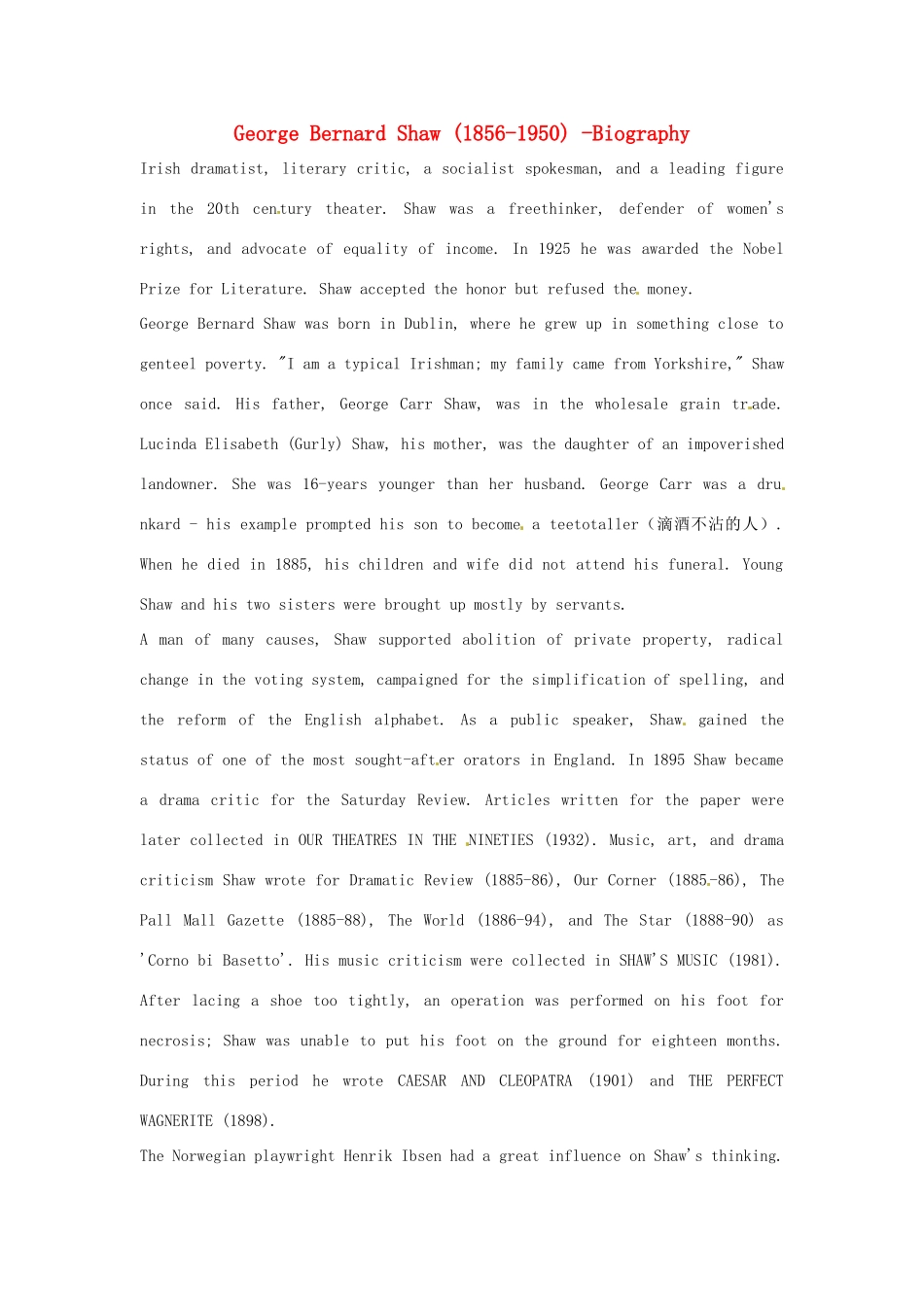 George Bernard Shaw (1856-1950) -Biography

Irish dramatist, literary critic, a socialist spokesman, and a leading figure in the 20th century theater. Shaw was a freethinker, defender of women's rights, and advocate of equality of income. In 1925 he was awarded the Nobel Prize for Literature. Shaw accepted the honor but refused the money.

George Bernard Shaw was born in Dublin, where he grew up in something close to genteel poverty. "I am a typical Irishman; my family came from Yorkshire," Shaw once said. His father, George Carr Shaw, was in the wholesale grain trade. Lucinda Elisabeth (Gurly) Shaw, his mother, was the daughter of an impoverished landowner. She was 16-years younger than her husband. George Carr was a drunkard - his example prompted his son to become a teetotaller（滴酒不沾的人）. When he died in 1885, his children and wife did not attend his funeral. Young Shaw and his two sisters were brought up mostly by servants.

A man of many causes, Shaw supported abolition of private property, radical change in the voting system, campaigned for the simplification of spelling, and the reform of the English alphabet. As a public speaker, Shaw gained the status of one of the most sought-after orators in England. In 1895 Shaw became a drama critic for the Saturday Review. Articles written for the paper were later collected in OUR THEATRES IN THE NINETIES (1932). Music, art, and drama criticism Shaw wrote for Dramatic Review (1885-86), Our Corner (1885-86), The Pall Mall Gazette (1885-88), The World (1886-94), and The Star (1888-90) as 'Corno bi Basetto'. His music criticism were collected in SHAW'S MUSIC (1981). After lacing a shoe too tightly, an operation was performed on his foot for necrosis; Shaw was unable to put his foot on the ground for eighteen months. During this period he wrote CAESAR AND CLEOPATRA (1901) and THE PERFECT WAGNERITE (1898).

The Norwegian playwright Henrik Ibsen had a great influence on Shaw's thinking.